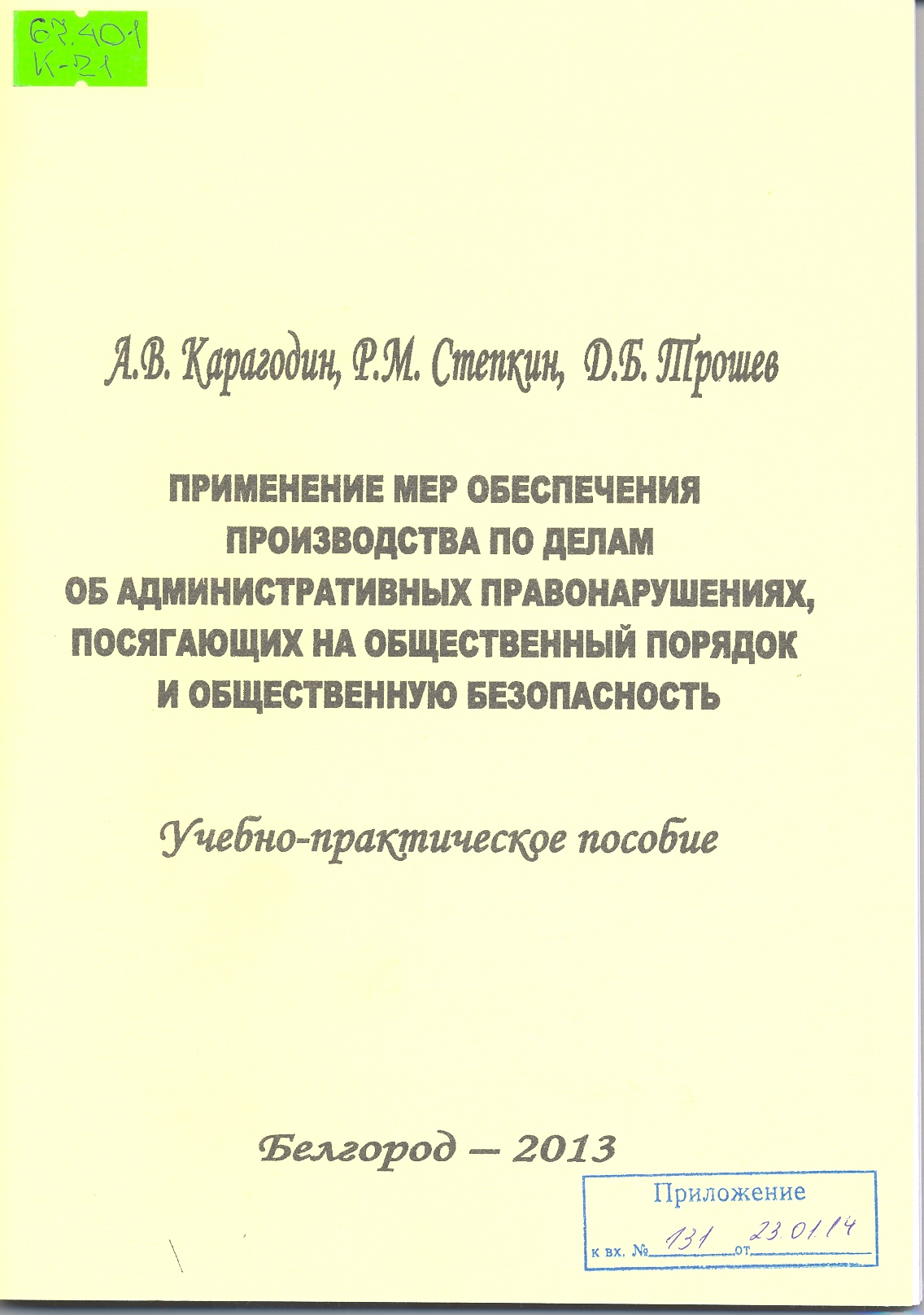 67.401
К-21

А.В. Карагодин, Р.М. Степкин, Д.Б. Трошев

ПРИМЕНЕНИЕ МЕР ОБЕСПЕЧЕНИЯ ПРОИЗВОДСТВА ПО ДЕЛАМ ОБ АДМИНИСТРАТИВНЫХ ПРАВОНАРУШЕНИЯХ, ПОСЯГАЮЩИХ НА ОБЩЕСТВЕННЫЙ ПОРЯДОК И ОБЩЕСТВЕННУЮ БЕЗОПАСНОСТЬ

Учебно-практическое пособие

Белгород – 2013

Приложение
к вх. № 131 от 23.01.14